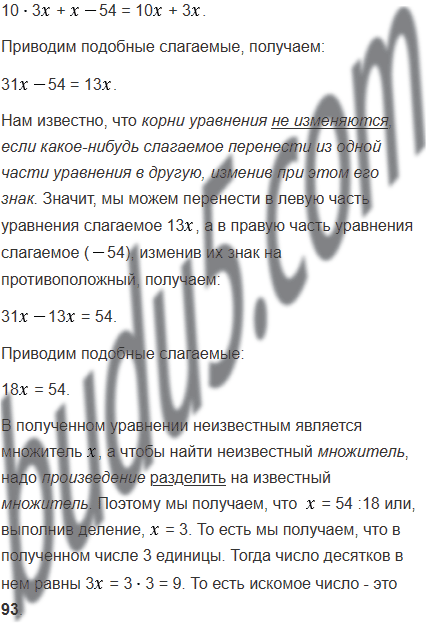 $10 \cdot 3x + x - 54 = 10x + 3x$.

Приводим подобные слагаемые, получаем:

$31x - 54 = 13x$.

Нам известно, что корни уравнения не изменяются, если какое-нибудь слагаемое перенести из одной части уравнения в другую, изменив при этом его знак. Значит, мы можем перенести в левую часть уравнения слагаемое $13x$, а в правую часть уравнения слагаемое $(-54)$, изменив их знак на противоположный, получаем:

$31x - 13x = 54$.

Приводим подобные слагаемые:

$18x = 54$.

В полученном уравнении неизвестным является множитель $x$, а чтобы найти неизвестный множитель, надо произведение разделить на известный множитель. Поэтому мы получаем, что $x = 54 : 18$ или, выполнив деление, $x = 3$. То есть мы получаем, что в полученном числе 3 единицы. Тогда число десятков в нем равны $3x = 3 \cdot 3 = 9$. То есть искомое число - это 93.

budu5.com